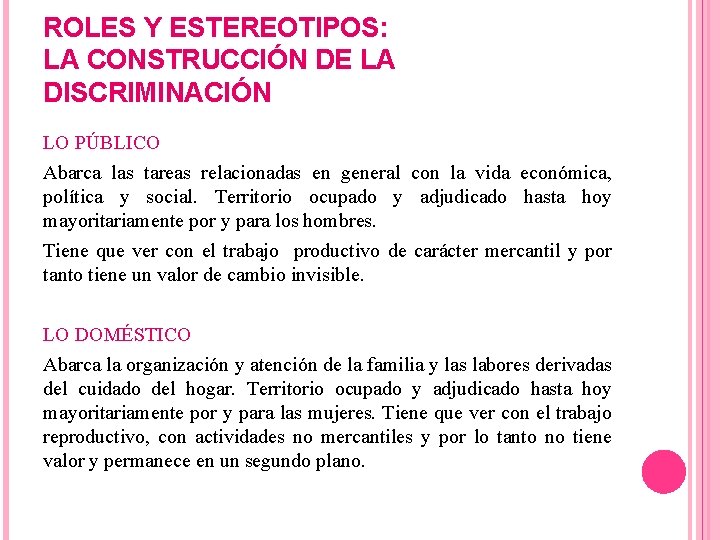 ROLES Y ESTEREOTIPOS:
LA CONSTRUCCIÓN DE LA DISCRIMINACIÓN

LO PÚBLICO

Abarca las tareas relacionadas en general con la vida económica, política y social. Territorio ocupado y adjudicado hasta hoy mayoritariamente por y para los hombres.

Tiene que ver con el trabajo productivo de carácter mercantil y por tanto tiene un valor de cambio invisible.

LO DOMÉSTICO

Abarca la organización y atención de la familia y las labores derivadas del cuidado del hogar. Territorio ocupado y adjudicado hasta hoy mayoritariamente por y para las mujeres. Tiene que ver con el trabajo reproductivo, con actividades no mercantiles y por lo tanto no tiene valor y permanece en un segundo plano.